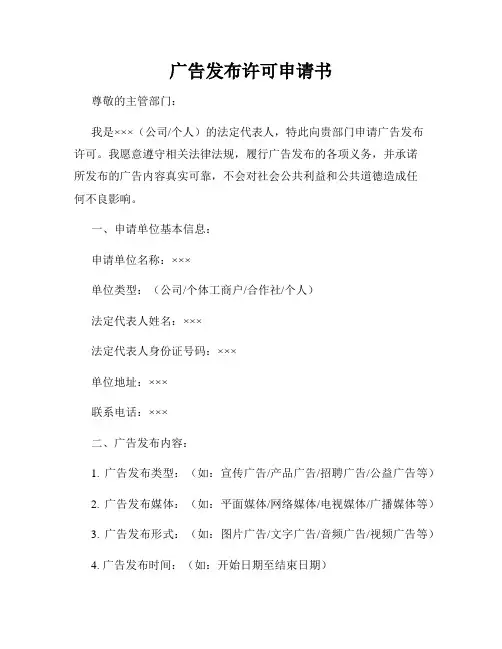 广告发布许可申请书

尊敬的主管部门：

我是×××（公司/个人）的法定代表人，特此向贵部门申请广告发布许可。我愿意遵守相关法律法规，履行广告发布的各项义务，并承诺所发布的广告内容真实可靠，不会对社会公共利益和公共道德造成任何不良影响。

一、申请单位基本信息：

申请单位名称：×××

单位类型：（公司/个体工商户/合作社/个人）

法定代表人姓名：×××

法定代表人身份证号码：×××

单位地址：×××

联系电话：×××

二、广告发布内容：

1. 广告发布类型：（如：宣传广告/产品广告/招聘广告/公益广告等）

2. 广告发布媒体：（如：平面媒体/网络媒体/电视媒体/广播媒体等）

3. 广告发布形式：（如：图片广告/文字广告/音频广告/视频广告等）

4. 广告发布时间：（如：开始日期至结束日期）